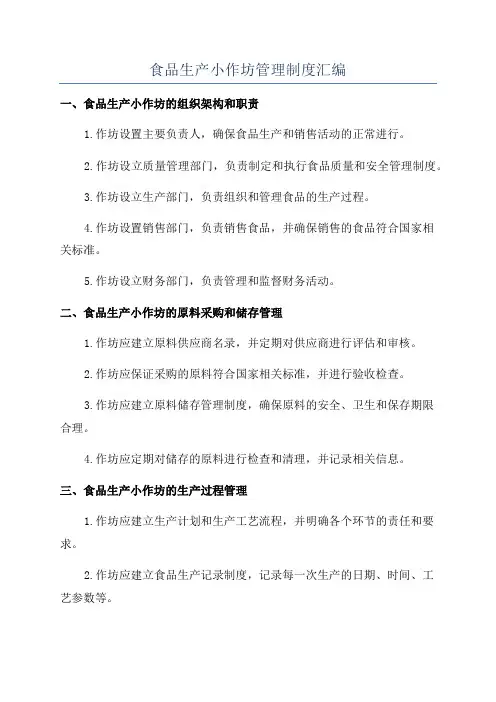 食品生产小作坊管理制度汇编

一、食品生产小作坊的组织架构和职责

1.作坊设置主要负责人，确保食品生产和销售活动的正常进行。

2.作坊设立质量管理部门，负责制定和执行食品质量和安全管理制度。

3.作坊设立生产部门，负责组织和管理食品的生产过程。

4.作坊设置销售部门，负责销售食品，并确保销售的食品符合国家相关标准。

5.作坊设立财务部门，负责管理和监督财务活动。

二、食品生产小作坊的原料采购和储存管理

1.作坊应建立原料供应商名录，并定期对供应商进行评估和审核。

2.作坊应保证采购的原料符合国家相关标准，并进行验收检查。

3.作坊应建立原料储存管理制度，确保原料的安全、卫生和保存期限合理。

4.作坊应定期对储存的原料进行检查和清理，并记录相关信息。

三、食品生产小作坊的生产过程管理

1.作坊应建立生产计划和生产工艺流程，并明确各个环节的责任和要求。

2.作坊应建立食品生产记录制度，记录每一次生产的日期、时间、工艺参数等。